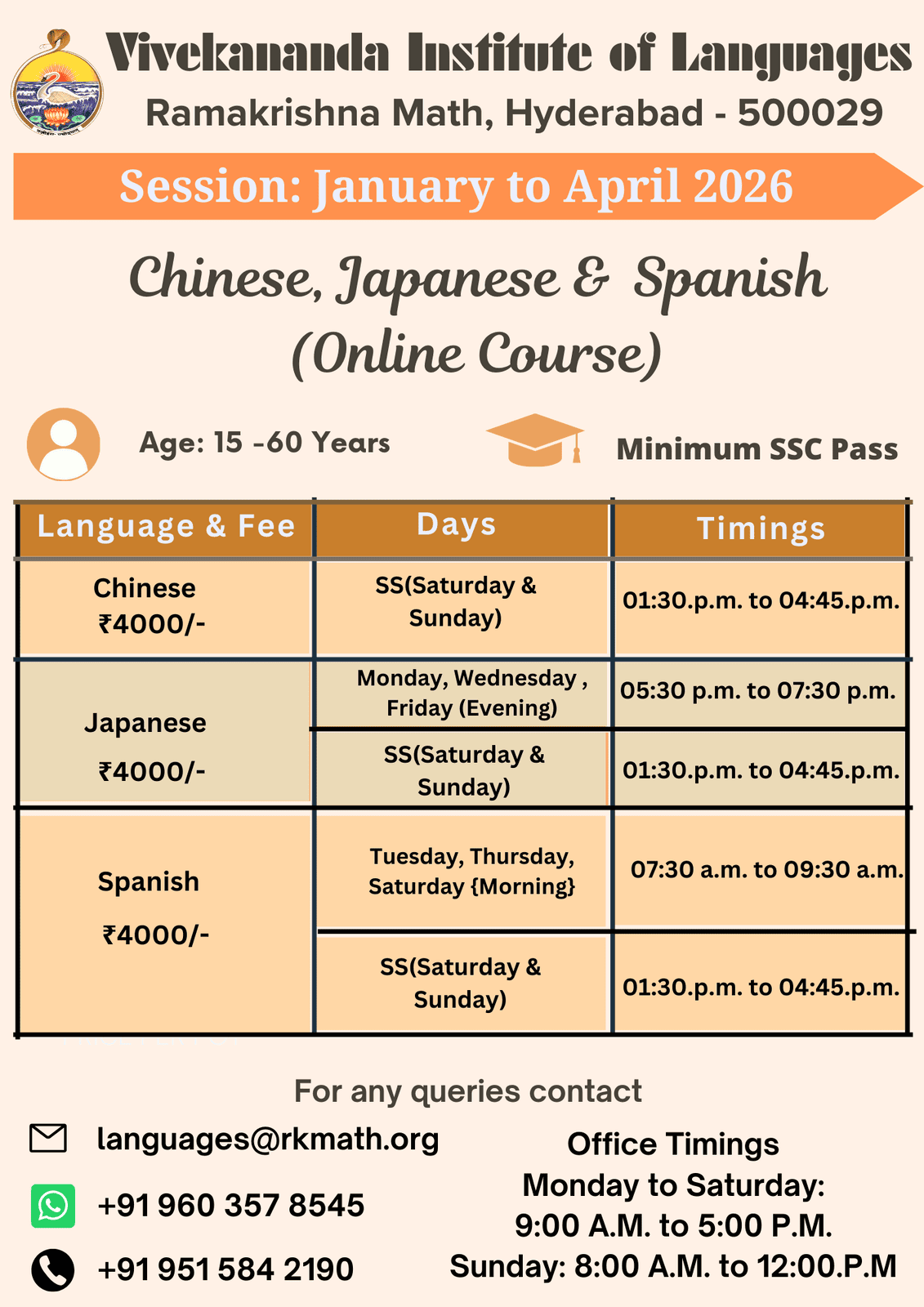 Vivekananda Institute of Languages
Ramakrishna Math, Hyderabad - 500029

Session: January to April 2026

Chinese, Japanese & Spanish
(Online Course)

Age: 15 -60 Years

Minimum SSC Pass

| Language & Fee | Days | Timings |
|---|---|---|
| Chinese ₹4000/- | SS(Saturday & Sunday) | 01:30.p.m. to 04:45.p.m. |
| Japanese ₹4000/- | Monday, Wednesday , Friday (Evening) | 05:30 p.m. to 07:30 p.m. |
| | SS(Saturday & Sunday) | 01:30.p.m. to 04:45.p.m. |
| Spanish ₹4000/- | Tuesday, Thursday, Saturday {Morning} | 07:30 a.m. to 09:30 a.m. |
| | SS(Saturday & Sunday) | 01:30.p.m. to 04:45.p.m. |

For any queries contact

languages@rkmath.org

+91 960 357 8545

+91 951 584 2190

Office Timings
Monday to Saturday:
9:00 A.M. to 5:00 P.M.
Sunday: 8:00 A.M. to 12:00.P.M